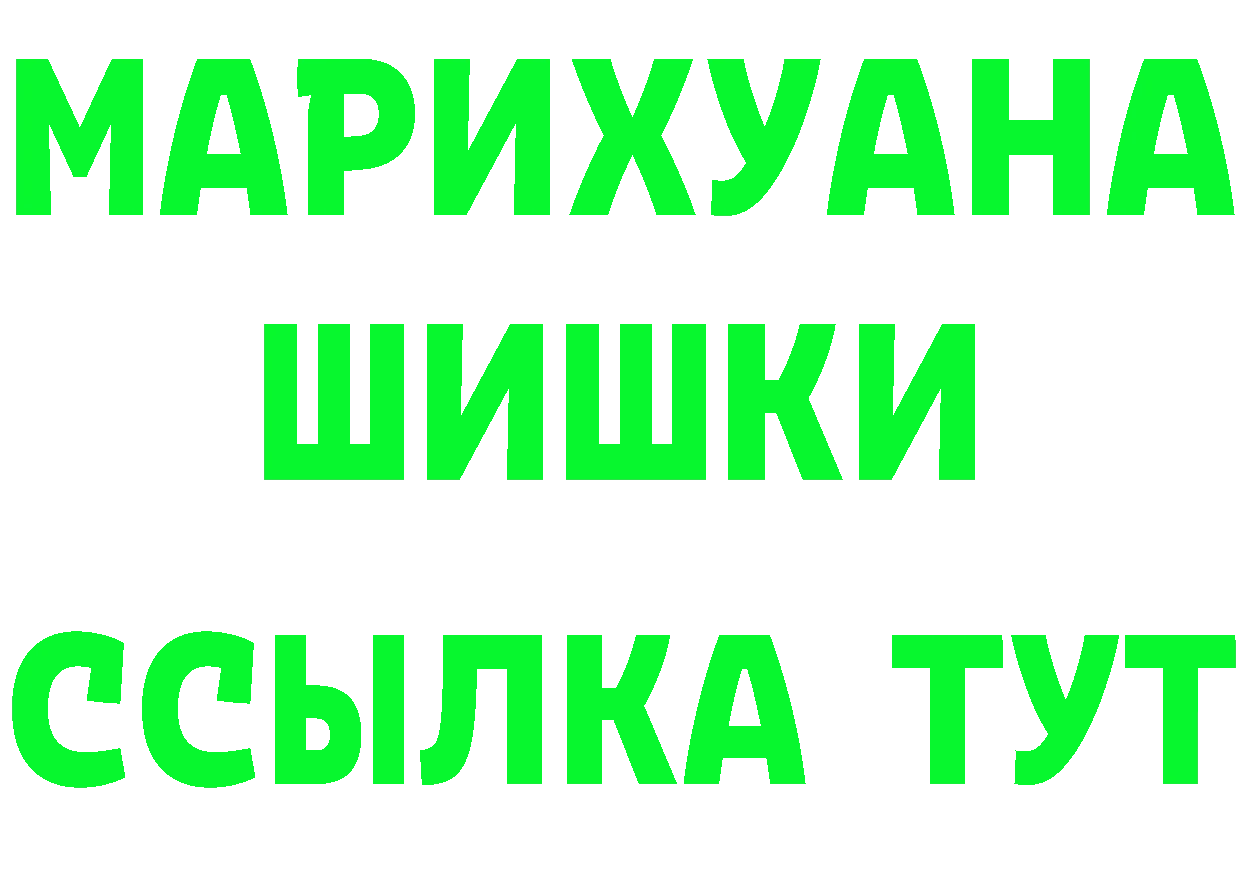 МАРИХУАНА
ШИШКИ
ССЫЛКА ТУТ